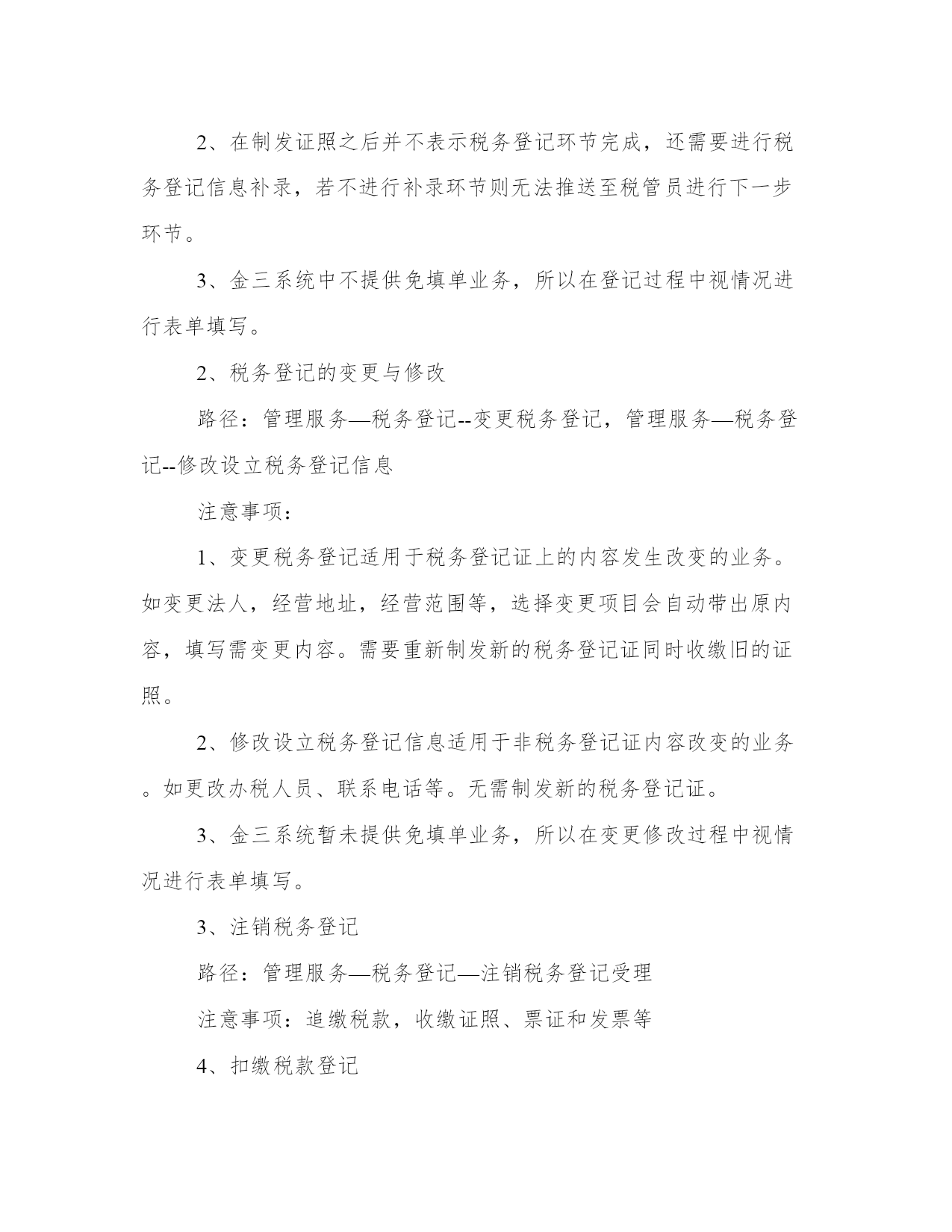 2、在制发证照之后并不表示税务登记环节完成，还需要进行税务登记信息补录，若不进行补录环节则无法推送至税管员进行下一步环节。

3、金三系统中不提供免填单业务，所以在登记过程中视情况进行表单填写。

2、税务登记的变更与修改

路径：管理服务—税务登记--变更税务登记，管理服务—税务登记--修改设立税务登记信息

注意事项：

1、变更税务登记适用于税务登记证上的内容发生改变的业务。如变更法人，经营地址，经营范围等，选择变更项目会自动带出原内容，填写需变更内容。需要重新制发新的税务登记证同时收缴旧的证照。

2、修改设立税务登记信息适用于非税务登记证内容改变的业务。如更改办税人员、联系电话等。无需制发新的税务登记证。

3、金三系统暂未提供免填单业务，所以在变更修改过程中视情况进行表单填写。

3、注销税务登记

路径：管理服务—税务登记—注销税务登记受理

注意事项：追缴税款，收缴证照、票证和发票等

4、扣缴税款登记